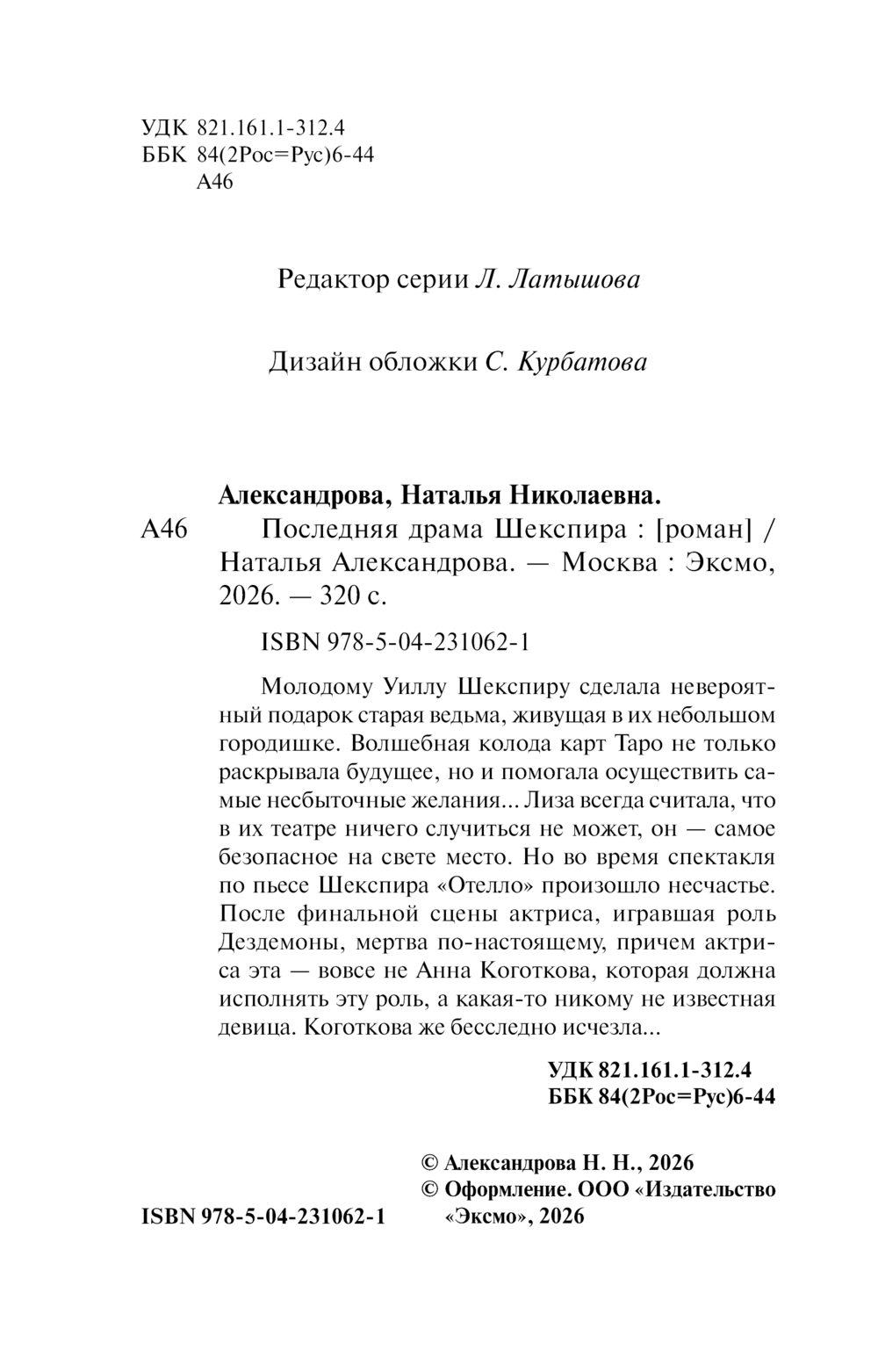 УДК 821.161.1-312.4
ББК 84(2Рос=Рус)6-44
А46

Редактор серии Л. Латышова

Дизайн обложки С. Курбатова

Александрова, Наталья Николаевна.

А46 Последняя драма Шекспира : [роман] / Наталья Александрова. — Москва : Эксмо, 2026. — 320 с.

ISBN 978-5-04-231062-1

Молодому Уиллу Шекспиру сделала невероятный подарок старая ведьма, живущая в их небольшом городишке. Волшебная колода карт Таро не только раскрывала будущее, но и помогала осуществить самые несбыточные желания... Лиза всегда считала, что в их театре ничего случиться не может, он — самое безопасное на свете место. Но во время спектакля по пьесе Шекспира «Отелло» произошло несчастье. После финальной сцены актриса, игравшая роль Дездемоны, мертва по-настоящему, причем актриса эта — вовсе не Анна Коготкова, которая должна исполнять эту роль, а какая-то никому не известная девица. Коготкова же бесследно исчезла...

УДК 821.161.1-312.4
ББК 84(2Рос=Рус)6-44

© Александрова Н. Н., 2026
© Оформление. ООО «Издательство «Эксмо», 2026

ISBN 978-5-04-231062-1